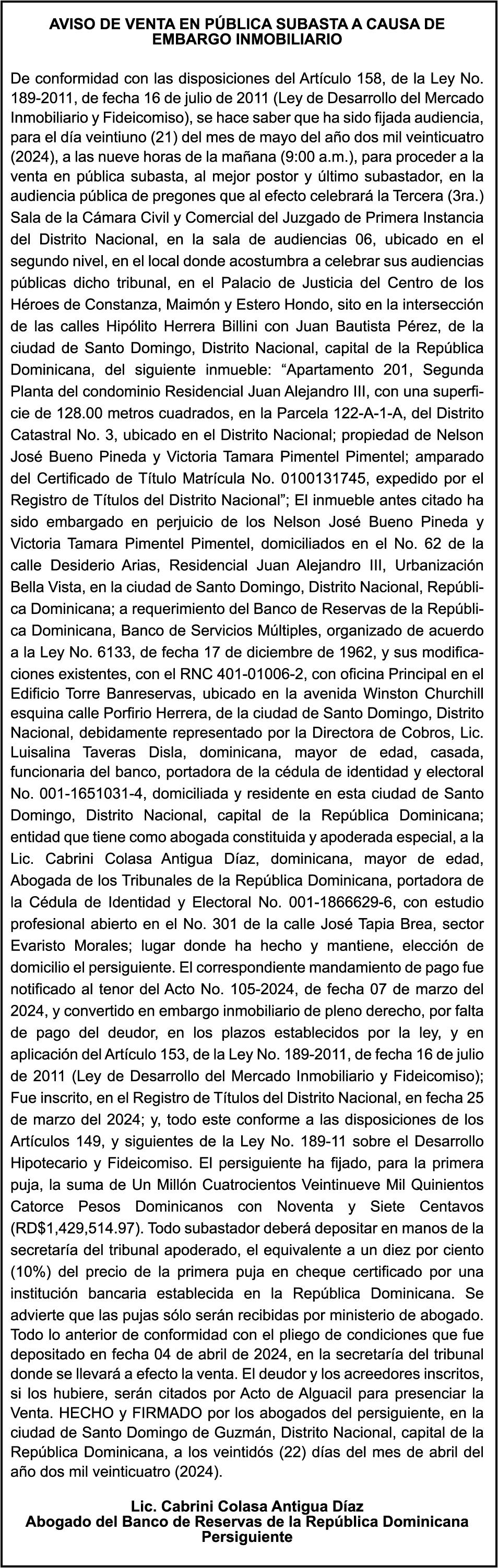 AVISO DE VENTA EN PÚBLICA SUBASTA A CAUSA DE EMBARGO INMOBILIARIO

De conformidad con las disposiciones del Artículo 158, de la Ley No. 189-2011, de fecha 16 de julio de 2011 (Ley de Desarrollo del Mercado Inmobiliario y Fideicomiso), se hace saber que ha sido fijada audiencia, para el día veintiuno (21) del mes de mayo del año dos mil veinticuatro (2024), a las nueve horas de la mañana (9:00 a.m.), para proceder a la venta en pública subasta, al mejor postor y último subastador, en la audiencia pública de pregones que al efecto celebrará la Tercera (3ra.) Sala de la Cámara Civil y Comercial del Juzgado de Primera Instancia del Distrito Nacional, en la sala de audiencias 06, ubicado en el segundo nivel, en el local donde acostumbra a celebrar sus audiencias públicas dicho tribunal, en el Palacio de Justicia del Centro de los Héroes de Constanza, Maimón y Estero Hondo, sito en la intersección de las calles Hipólito Herrera Billini con Juan Bautista Pérez, de la ciudad de Santo Domingo, Distrito Nacional, capital de la República Dominicana, del siguiente inmueble: “Apartamento 201, Segunda Planta del condominio Residencial Juan Alejandro III, con una superficie de 128.00 metros cuadrados, en la Parcela 122-A-1-A, del Distrito Catastral No. 3, ubicado en el Distrito Nacional; propiedad de Nelson José Bueno Pineda y Victoria Tamara Pimentel Pimentel; amparado del Certificado de Título Matrícula No. 0100131745, expedido por el Registro de Títulos del Distrito Nacional”; El inmueble antes citado ha sido embargado en perjuicio de los Nelson José Bueno Pineda y Victoria Tamara Pimentel Pimentel, domiciliados en el No. 62 de la calle Desiderio Arias, Residencial Juan Alejandro III, Urbanización Bella Vista, en la ciudad de Santo Domingo, Distrito Nacional, República Dominicana; a requerimiento del Banco de Reservas de la República Dominicana, Banco de Servicios Múltiples, organizado de acuerdo a la Ley No. 6133, de fecha 17 de diciembre de 1962, y sus modificaciones existentes, con el RNC 401-01006-2, con oficina Principal en el Edificio Torre Banreservas, ubicado en la avenida Winston Churchill esquina calle Porfirio Herrera, de la ciudad de Santo Domingo, Distrito Nacional, debidamente representado por la Directora de Cobros, Lic. Luisalina Taveras Disla, dominicana, mayor de edad, casada, funcionaria del banco, portadora de la cédula de identidad y electoral No. 001-1651031-4, domiciliada y residente en esta ciudad de Santo Domingo, Distrito Nacional, capital de la República Dominicana; entidad que tiene como abogada constituida y apoderada especial, a la Lic. Cabrini Colasa Antigua Díaz, dominicana, mayor de edad, Abogada de los Tribunales de la República Dominicana, portadora de la Cédula de Identidad y Electoral No. 001-1866629-6, con estudio profesional abierto en el No. 301 de la calle José Tapia Brea, sector Evaristo Morales; lugar donde ha hecho y mantiene, elección de domicilio el persiguiente. El correspondiente mandamiento de pago fue notificado al tenor del Acto No. 105-2024, de fecha 07 de marzo del 2024, y convertido en embargo inmobiliario de pleno derecho, por falta de pago del deudor, en los plazos establecidos por la ley, y en aplicación del Artículo 153, de la Ley No. 189-2011, de fecha 16 de julio de 2011 (Ley de Desarrollo del Mercado Inmobiliario y Fideicomiso); Fue inscrito, en el Registro de Títulos del Distrito Nacional, en fecha 25 de marzo del 2024; y, todo este conforme a las disposiciones de los Artículos 149, y siguientes de la Ley No. 189-11 sobre el Desarrollo Hipotecario y Fideicomiso. El persiguiente ha fijado, para la primera puja, la suma de Un Millón Cuatrocientos Veintinueve Mil Quinientos Catorce Pesos Dominicanos con Noventa y Siete Centavos (RD$1,429,514.97). Todo subastador deberá depositar en manos de la secretaría del tribunal apoderado, el equivalente a un diez por ciento (10%) del precio de la primera puja en cheque certificado por una institución bancaria establecida en la República Dominicana. Se advierte que las pujas sólo serán recibidas por ministerio de abogado. Todo lo anterior de conformidad con el pliego de condiciones que fue depositado en fecha 04 de abril de 2024, en la secretaría del tribunal donde se llevará a efecto la venta. El deudor y los acreedores inscritos, si los hubiere, serán citados por Acto de Alguacil para presenciar la Venta. HECHO y FIRMADO por los abogados del persiguiente, en la ciudad de Santo Domingo de Guzmán, Distrito Nacional, capital de la República Dominicana, a los veintidós (22) días del mes de abril del año dos mil veinticuatro (2024).

Lic. Cabrini Colasa Antigua Díaz
Abogado del Banco de Reservas de la República Dominicana
Persiguiente